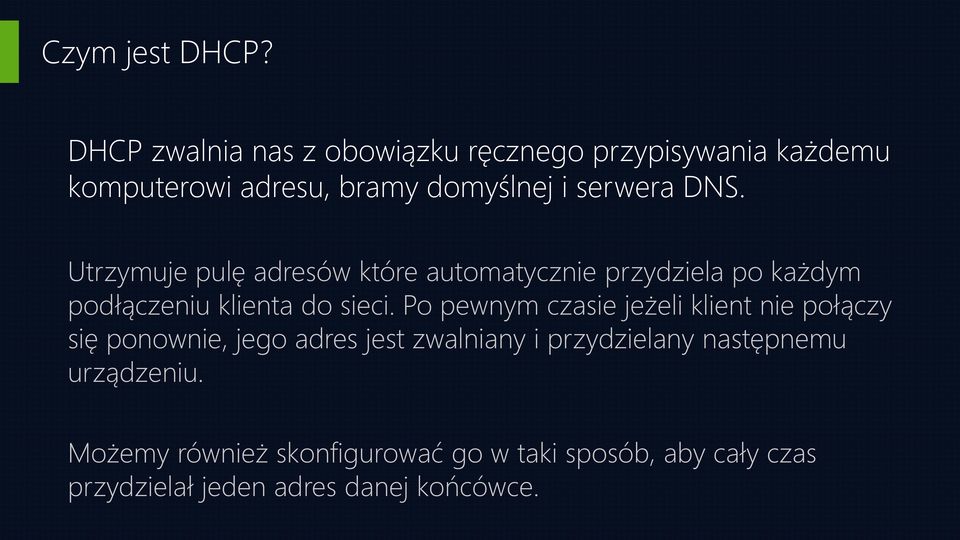 Czym jest DHCP?

DHCP zwalnia nas z obowiązku ręcznego przypisywania każdemu komputerowi adresu, bramy domyślnej i serwera DNS.

Utrzymuje pulę adresów które automatycznie przydziela po każdym podłączeniu klienta do sieci. Po pewnym czasie jeżeli klient nie połączy się ponownie, jego adres jest zwalniany i przydzielany następnemu urządzeniu.

Możemy również skonfigurować go w taki sposób, aby cały czas przydzielał jeden adres danej końcówce.